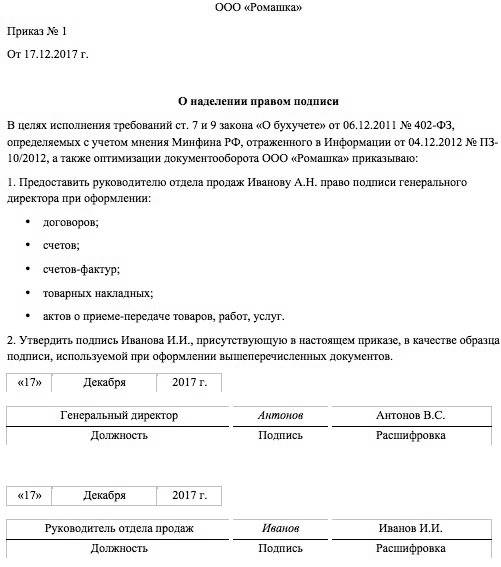 ООО «Ромашка»

Приказ № 1

От 17.12.2017 г.

О наделении правом подписи

В целях исполнения требований ст. 7 и 9 закона «О бухучете» от 06.12.2011 № 402-ФЗ, определяемых с учетом мнения Минфина РФ, отраженного в Информации от 04.12.2012 № ПЗ-10/2012, а также оптимизации документооборота ООО «Ромашка» приказываю:

1. Предоставить руководителю отдела продаж Иванову А.Н. право подписи генерального директора при оформлении:

• договоров;

• счетов;

• счетов-фактур;

• товарных накладных;

• актов о приеме-передаче товаров, работ, услуг.

2. Утвердить подпись Иванова И.И., присутствующую в настоящем приказе, в качестве образца подписи, используемой при оформлении вышеперечисленных документов.

| «17» | Декабря | 2017 г. |
|---|---|---|

| Генеральный директор | Антонов | Антонов В.С. |
|---|---|---|
| Должность | Подпись | Расшифровка |

| «17» | Декабря | 2017 г. |
|---|---|---|

| Руководитель отдела продаж | Иванов | Иванов И.И. |
|---|---|---|
| Должность | Подпись | Расшифровка |